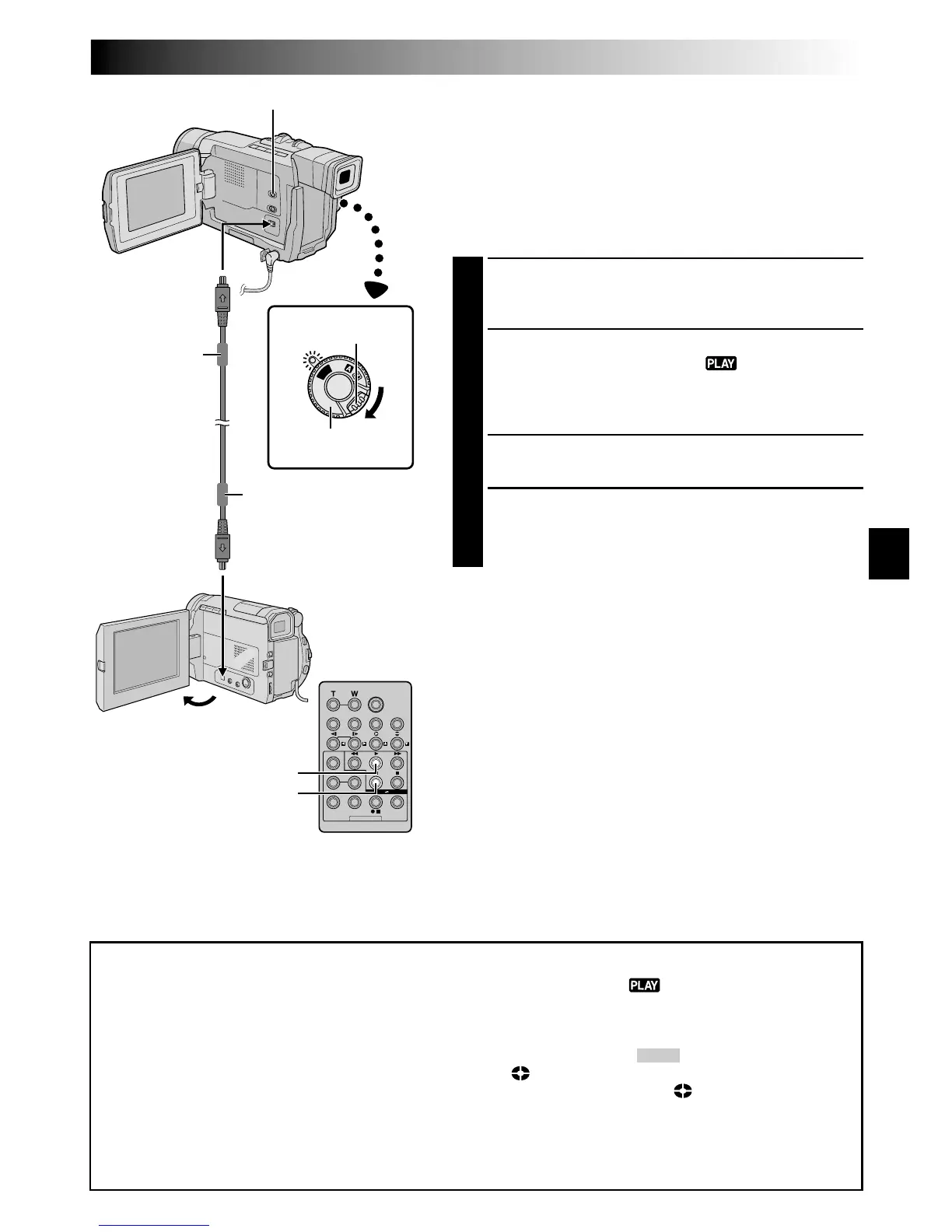 PLAY

T W

PLAY